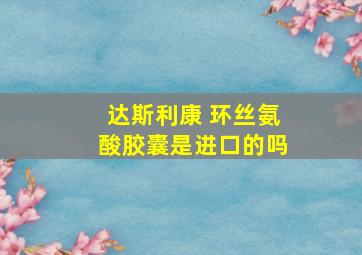 达斯利康 环丝氨酸胶囊是进口的吗